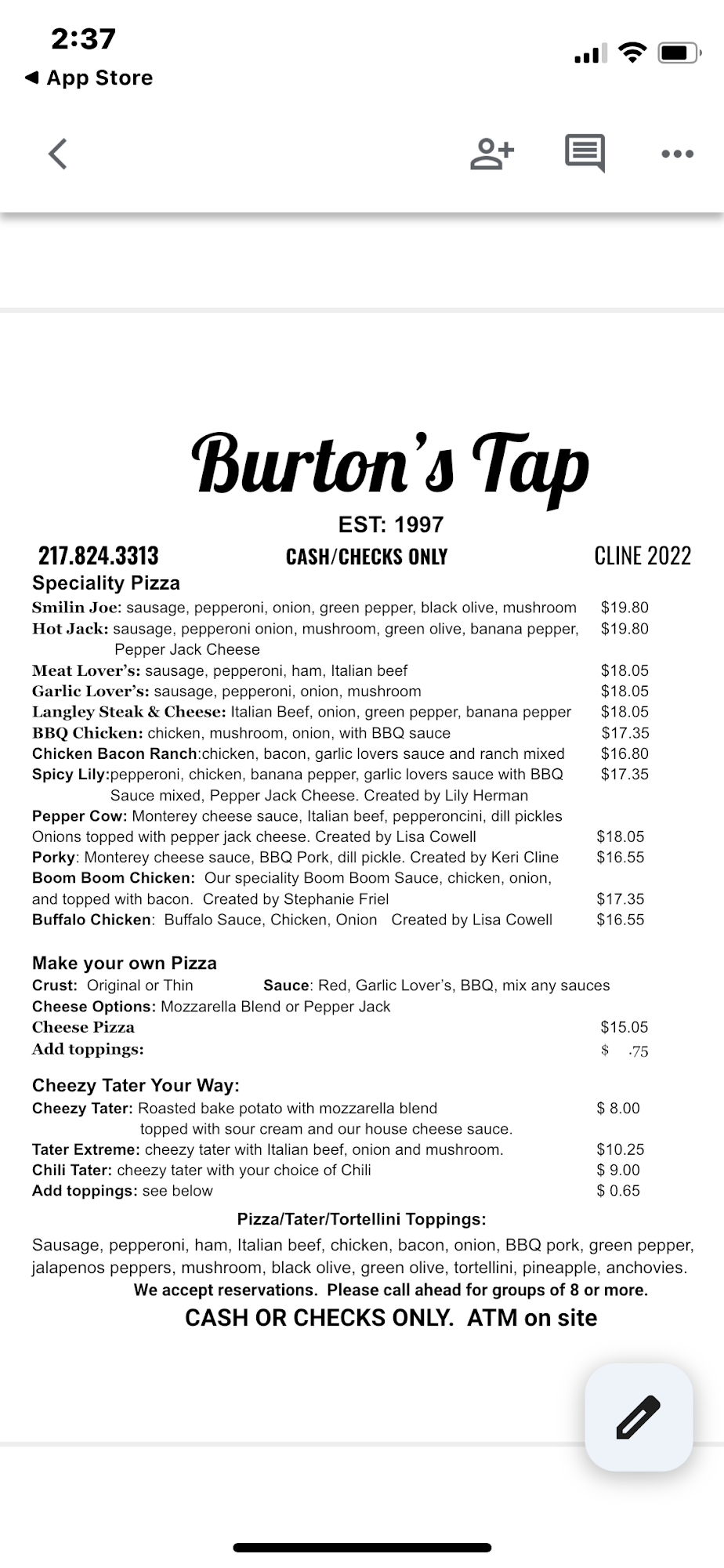 2:37
◀ App Store

Burton's Tap

EST: 1997

217.824.3313 CASH/CHECKS ONLY CLINE 2022

Speciality Pizza

Smilin Joe: sausage, pepperoni, onion, green pepper, black olive, mushroom $19.80
Hot Jack: sausage, pepperoni onion, mushroom, green olive, banana pepper, Pepper Jack Cheese $19.80
Meat Lover's: sausage, pepperoni, ham, Italian beef $18.05
Garlic Lover's: sausage, pepperoni, onion, mushroom $18.05
Langley Steak & Cheese: Italian Beef, onion, green pepper, banana pepper $18.05
BBQ Chicken: chicken, mushroom, onion, with BBQ sauce $17.35
Chicken Bacon Ranch:chicken, bacon, garlic lovers sauce and ranch mixed $16.80
Spicy Lily:pepperoni, chicken, banana pepper, garlic lovers sauce with BBQ Sauce mixed, Pepper Jack Cheese. Created by Lily Herman $17.35
Pepper Cow: Monterey cheese sauce, Italian beef, pepperoncini, dill pickles Onions topped with pepper jack cheese. Created by Lisa Cowell $18.05
Porky: Monterey cheese sauce, BBQ Pork, dill pickle. Created by Keri Cline $16.55
Boom Boom Chicken: Our speciality Boom Boom Sauce, chicken, onion, and topped with bacon. Created by Stephanie Friel $17.35
Buffalo Chicken: Buffalo Sauce, Chicken, Onion Created by Lisa Cowell $16.55

Make your own Pizza
Crust: Original or Thin Sauce: Red, Garlic Lover's, BBQ, mix any sauces
Cheese Options: Mozzarella Blend or Pepper Jack
Cheese Pizza $15.05
Add toppings: $ .75

Cheezy Tater Your Way:
Cheezy Tater: Roasted bake potato with mozzarella blend topped with sour cream and our house cheese sauce. $ 8.00
Tater Extreme: cheezy tater with Italian beef, onion and mushroom. $10.25
Chili Tater: cheezy tater with your choice of Chili $ 9.00
Add toppings: see below $ 0.65

Pizza/Tater/Tortellini Toppings:
Sausage, pepperoni, ham, Italian beef, chicken, bacon, onion, BBQ pork, green pepper, jalapenos peppers, mushroom, black olive, green olive, tortellini, pineapple, anchovies.
We accept reservations. Please call ahead for groups of 8 or more.
CASH OR CHECKS ONLY. ATM on site